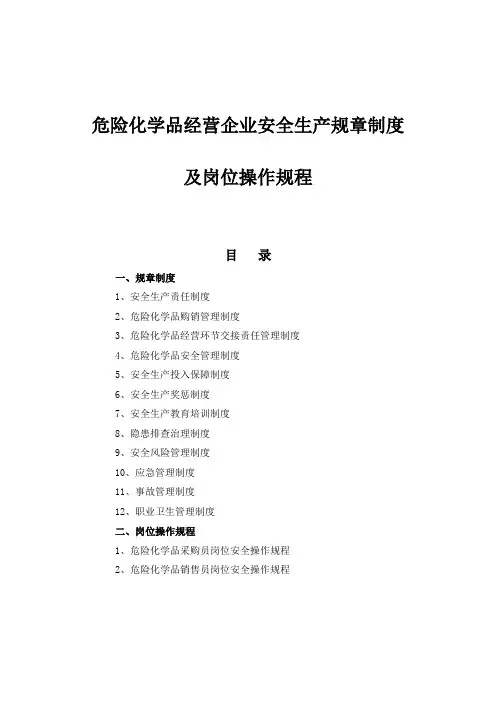 危险化学品经营企业安全生产规章制度

及岗位操作规程

目 录

一、规章制度

1、安全生产责任制度

2、危险化学品购销管理制度

3、危险化学品经营环节交接责任管理制度

4、危险化学品安全管理制度

5、安全生产投入保障制度

6、安全生产奖惩制度

7、安全生产教育培训制度

8、隐患排查治理制度

9、安全风险管理制度

10、应急管理制度

11、事故管理制度

12、职业卫生管理制度

二、岗位操作规程

1、危险化学品采购员岗位安全操作规程

2、危险化学品销售员岗位安全操作规程